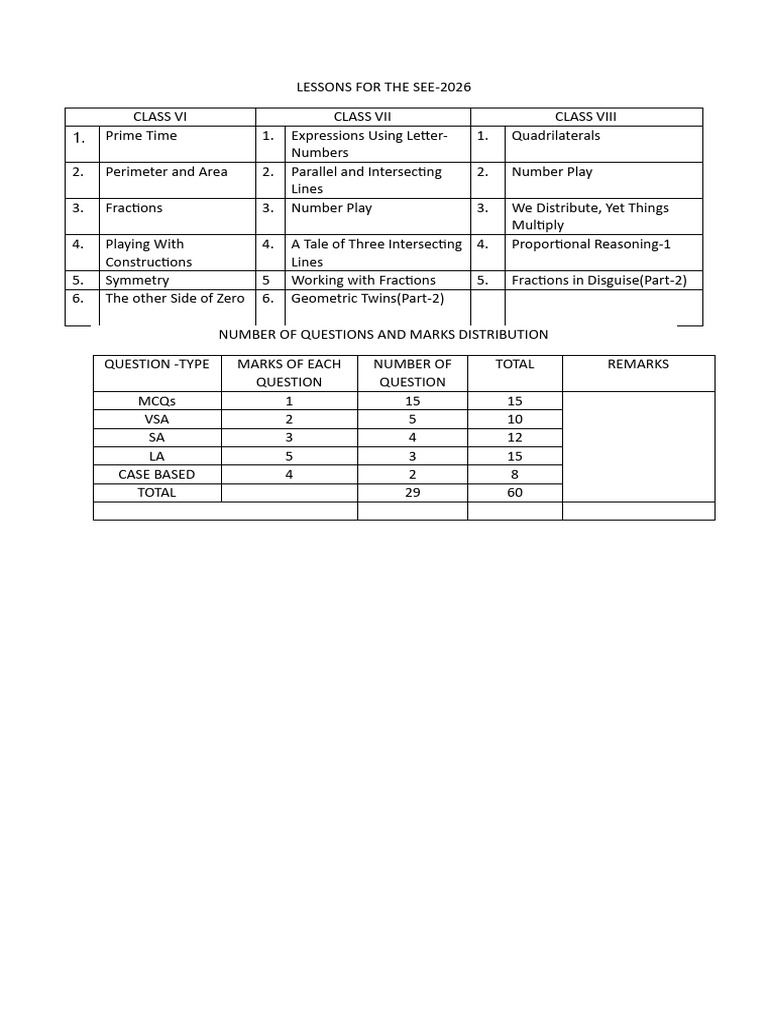 LESSONS FOR THE SEE-2026

| CLASS VI | | CLASS VII | | CLASS VIII | |
|---|---|---|---|---|---|
| 1. | Prime Time | 1. | Expressions Using Letter-Numbers | 1. | Quadrilaterals |
| 2. | Perimeter and Area | 2. | Parallel and Intersecting Lines | 2. | Number Play |
| 3. | Fractions | 3. | Number Play | 3. | We Distribute, Yet Things Multiply |
| 4. | Playing With Constructions | 4. | A Tale of Three Intersecting Lines | 4. | Proportional Reasoning-1 |
| 5. | Symmetry | 5 | Working with Fractions | 5. | Fractions in Disguise(Part-2) |
| 6. | The other Side of Zero | 6. | Geometric Twins(Part-2) | | |

NUMBER OF QUESTIONS AND MARKS DISTRIBUTION

| QUESTION -TYPE | MARKS OF EACH QUESTION | NUMBER OF QUESTION | TOTAL | REMARKS |
|---|---|---|---|---|
| MCQs | 1 | 15 | 15 | |
| VSA | 2 | 5 | 10 | |
| SA | 3 | 4 | 12 | |
| LA | 5 | 3 | 15 | |
| CASE BASED | 4 | 2 | 8 | |
| TOTAL | | 29 | 60 | |
| | | | | |